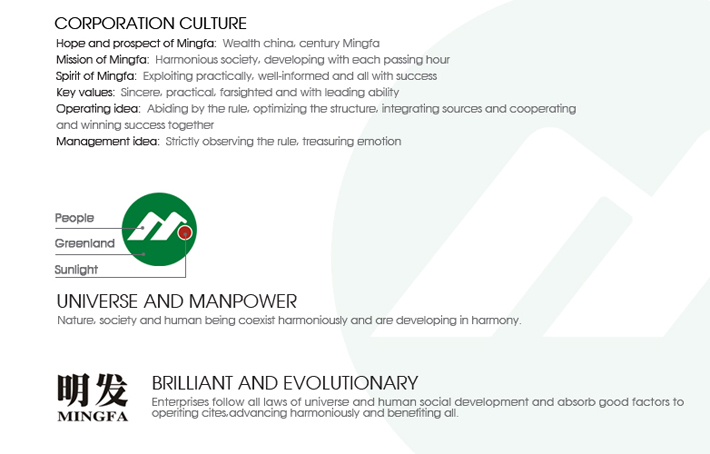 CORPORATION CULTURE
Hope and prospect of Mingfa: Wealth china, century Mingfa
Mission of Mingfa: Harmonious society, developing with each passing hour
Spirit of Mingfa: Exploiting practically, well-informed and all with success
Key values: Sincere, practical, farsighted and with leading ability
Operating idea: Abiding by the rule, optimizing the structure, integrating sources and cooperating and winning success together
Management idea: Strictly observing the rule, treasuring emotion

People
Greenland
Sunlight

UNIVERSE AND MANPOWER
Nature, society and human being coexist harmoniously and are developing in harmony.

明发
MINGFA

BRILLIANT AND EVOLUTIONARY
Enterprises follow all laws of universe and human social development and absorb good factors to operiting cites,advancing harmoniously and benefiting all.